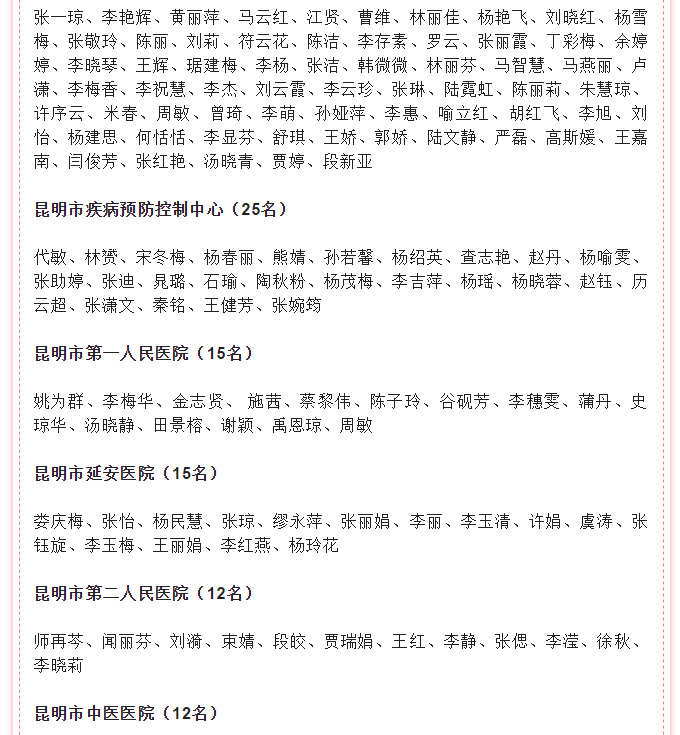 张一琼、李艳辉、黄丽萍、马云红、江贤、曹维、林丽佳、杨艳飞、刘晓红、杨雪梅、张敬玲、陈丽、刘莉、符云花、陈洁、李存素、罗云、张丽霞、丁彩梅、余婷婷、李晓琴、王辉、琚建梅、李杨、张洁、韩微微、林丽芬、马智慧、马燕丽、卢潇、李梅香、李祝慧、李杰、刘云霞、李云珍、张琳、陆霓虹、陈丽莉、朱慧琼、许序云、米春、周敏、曾琦、李萌、孙娅萍、李惠、喻立红、胡红飞、李旭、刘怡、杨建思、何恬恬、李显芬、舒琪、王娇、郭娇、陆文静、严磊、高斯媛、王嘉南、闫俊芳、张红艳、汤晓青、贾婷、段新亚

昆明市疾病预防控制中心（25名）

代敏、林赟、宋冬梅、杨春丽、熊婧、孙若馨、杨绍英、查志艳、赵丹、杨喻雯、张助婷、张迪、晁璐、石瑜、陶秋粉、杨茂梅、李吉萍、杨瑶、杨晓蓉、赵钰、历云超、张潇文、秦铭、王健芳、张婉筠

昆明市第一人民医院（15名）

姚为群、李梅华、金志贤、 施茜、蔡黎伟、陈子玲、谷砚芳、李穗雯、蒲丹、史琼华、汤晓静、田景榕、谢颖、禹恩琼、周敏

昆明市延安医院（15名）

娄庆梅、张怡、杨民慧、张琼、缪永萍、张丽娟、李丽、李玉清、许娟、虞涛、张钰旋、李玉梅、王丽娟、李红燕、杨玲花

昆明市第二人民医院（12名）

师再芩、闻丽芬、刘漪、束婧、段皎、贾瑞娟、王红、李静、张偲、李滢、徐秋、李晓莉

昆明市中医医院（12名）